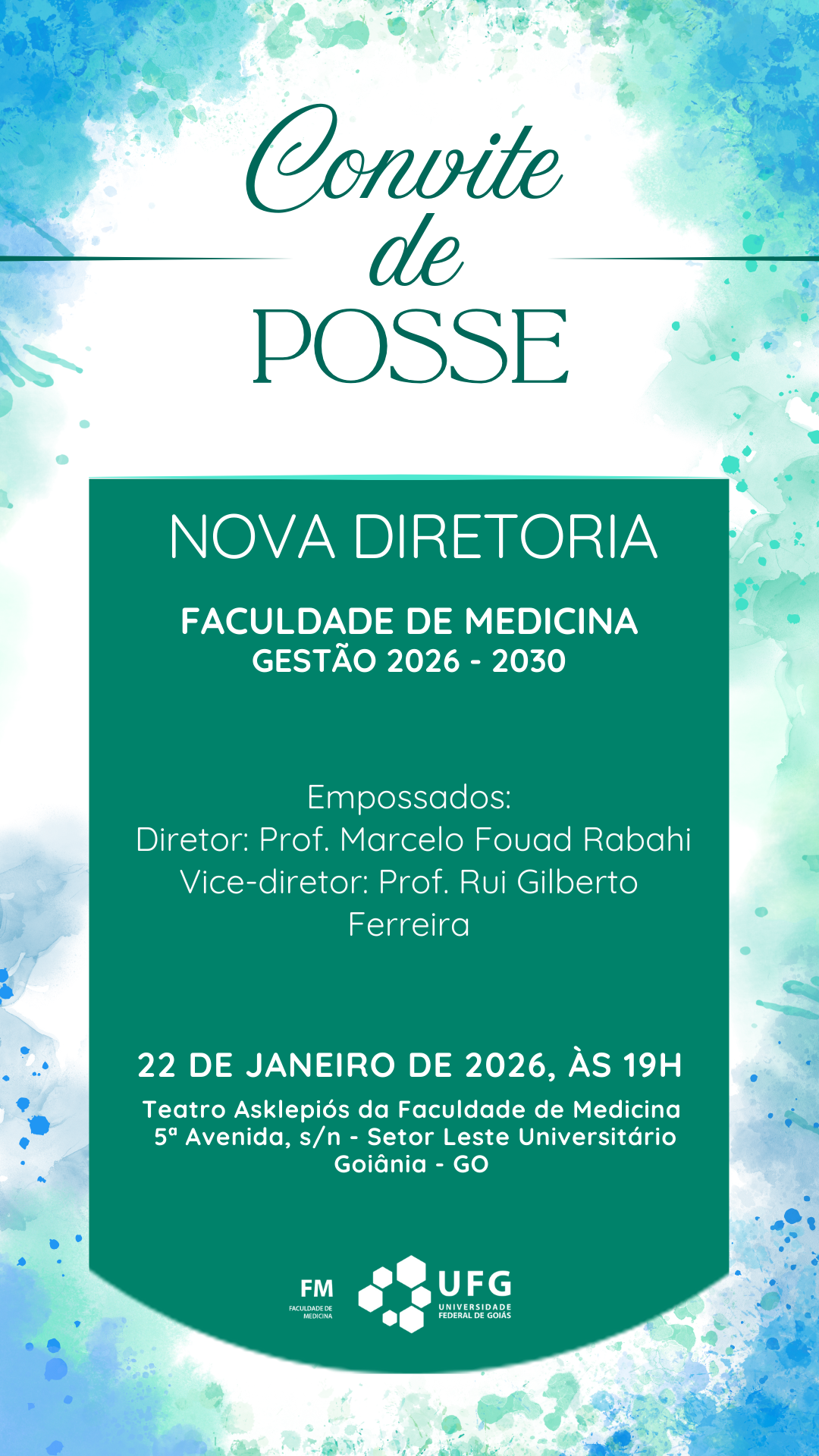 Convite
de
POSSE

NOVA DIRETORIA

FACULDADE DE MEDICINA
GESTÃO 2026 - 2030

Empossados:
Diretor: Prof. Marcelo Fouad Rabahi
Vice-diretor: Prof. Rui Gilberto Ferreira

22 DE JANEIRO DE 2026, ÀS 19H

Teatro Asklepiós da Faculdade de Medicina
5ª Avenida, s/n - Setor Leste Universitário
Goiânia - GO

FM
FACULDADE DE MEDICINA

UFG
UNIVERSIDADE FEDERAL DE GOIÁS